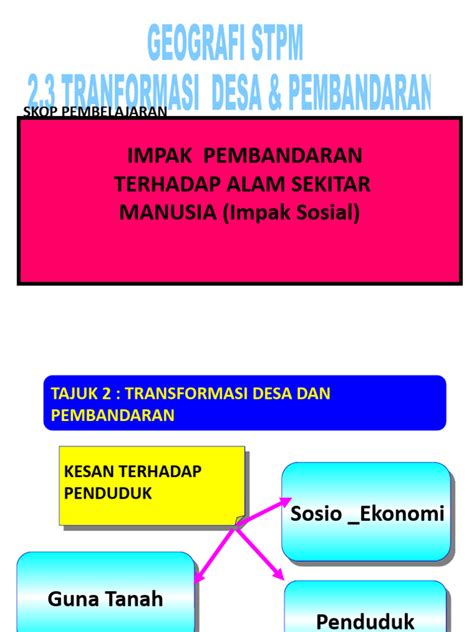 GEOGRAFI STPM
2.3 TRANFORMASI DESA & PEMBANDARAN

SKOP PEMBELAJARAN

IMPAK PEMBANDARAN TERHADAP ALAM SEKITAR MANUSIA (Impak Sosial)

TAJUK 2 : TRANSFORMASI DESA DAN PEMBANDARAN

KESAN TERHADAP PENDUDUK

Sosio _Ekonomi

Guna Tanah

Penduduk